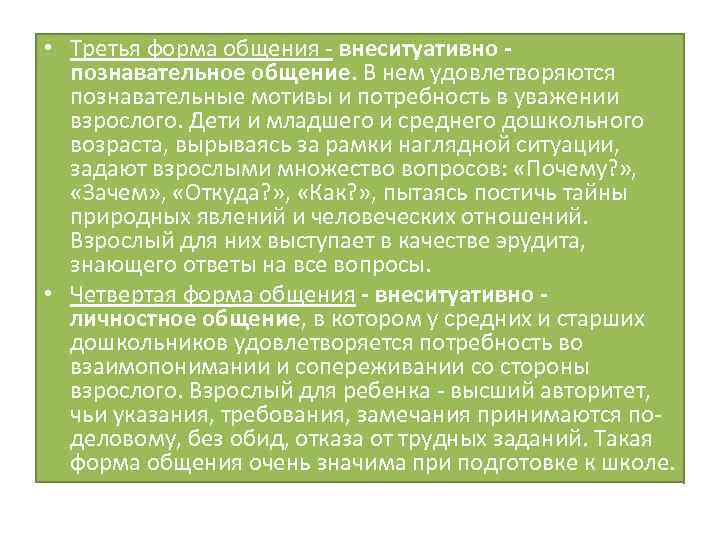 • Третья форма общения - внеситуативно - познавательное общение. В нем удовлетворяются познавательные мотивы и потребность в уважении взрослого. Дети и младшего и среднего дошкольного возраста, вырываясь за рамки наглядной ситуации, задают взрослыми множество вопросов: «Почему?», «Зачем», «Откуда?», «Как?», пытаясь постичь тайны природных явлений и человеческих отношений. Взрослый для них выступает в качестве эрудита, знающего ответы на все вопросы.

• Четвертая форма общения - внеситуативно - личностное общение, в котором у средних и старших дошкольников удовлетворяется потребность во взаимопонимании и сопереживании со стороны взрослого. Взрослый для ребенка - высший авторитет, чьи указания, требования, замечания принимаются по-деловому, без обид, отказа от трудных заданий. Такая форма общения очень значима при подготовке к школе.